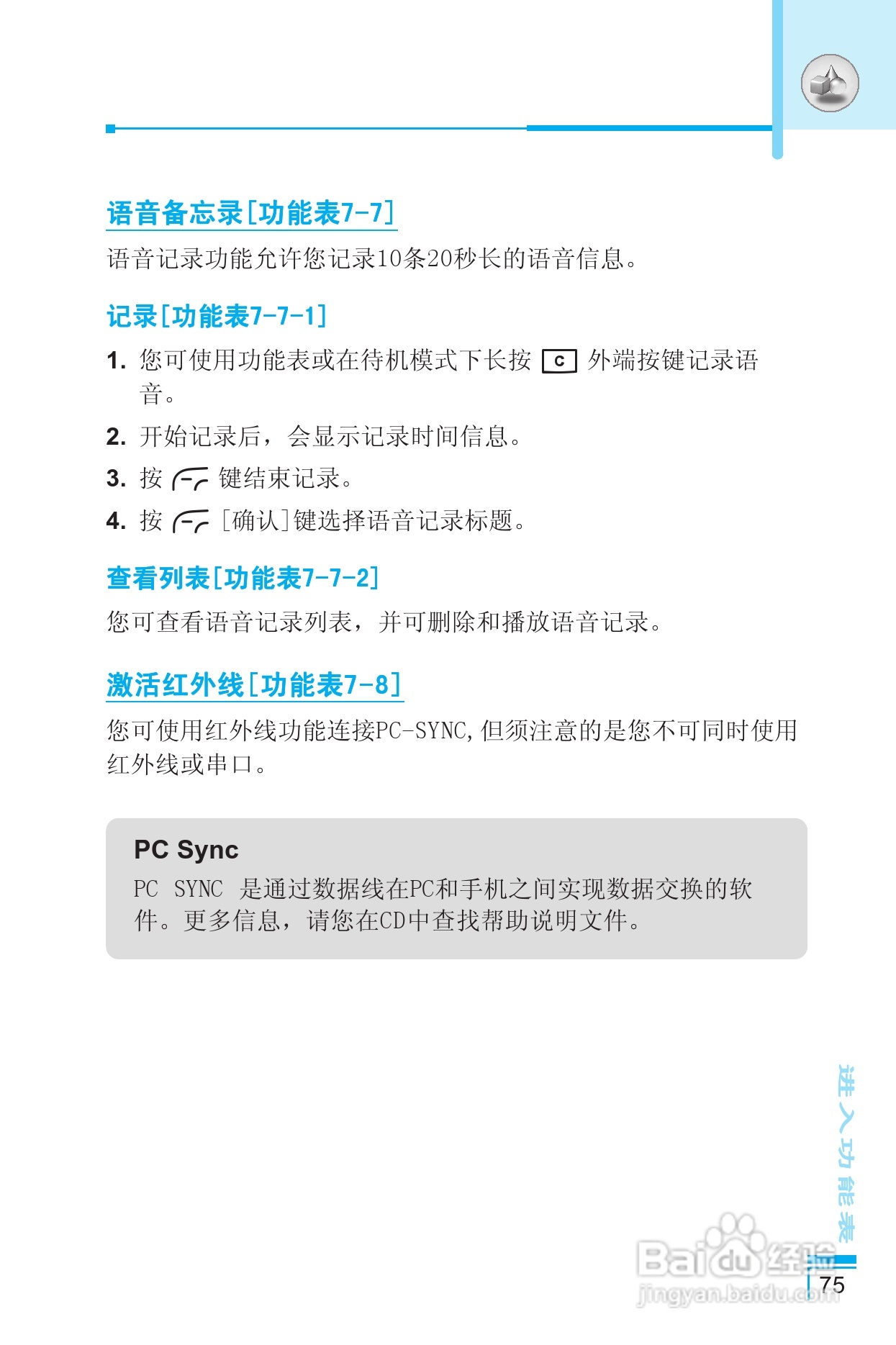 语音备忘录[功能表7-7]

语音记录功能允许您记录10条20秒长的语音信息。

记录[功能表7-7-1]

1. 您可使用功能表或在待机模式下长按 C 外端按键记录语音。

2. 开始记录后，会显示记录时间信息。

3. 按 键结束记录。

4. 按 [确认]键选择语音记录标题。

查看列表[功能表7-7-2]

您可查看语音记录列表，并可删除和播放语音记录。

激活红外线[功能表7-8]

您可使用红外线功能连接PC-SYNC，但须注意的是您不可同时使用红外线或串口。

PC Sync
PC SYNC 是通过数据线在PC和手机之间实现数据交换的软件。更多信息，请您在CD中查找帮助说明文件。

进入功能表

Baidu经验
jingyan.baidu.com

75